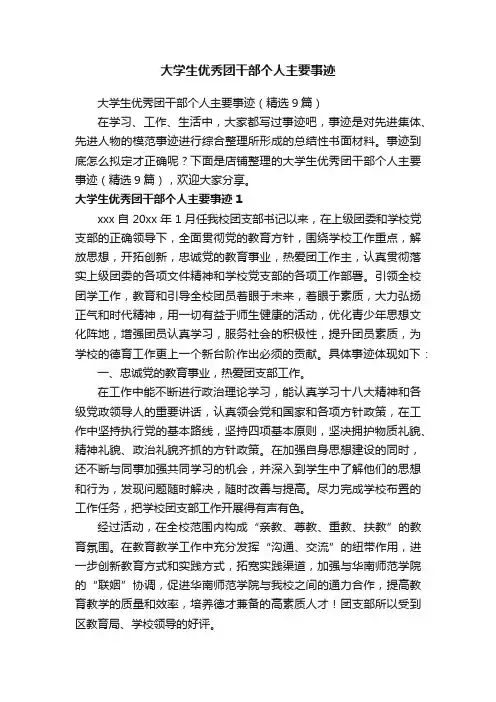 大学生优秀团干部个人主要事迹

大学生优秀团干部个人主要事迹（精选9篇）

在学习、工作、生活中，大家都写过事迹吧，事迹是对先进集体、先进人物的模范事迹进行综合整理所形成的总结性书面材料。事迹到底怎么拟定才正确呢？下面是店铺整理的大学生优秀团干部个人主要事迹（精选9篇），欢迎大家分享。

大学生优秀团干部个人主要事迹1

xxx自20xx年1月任我校团支部书记以来，在上级团委和学校党支部的正确领导下，全面贯彻党的教育方针，围绕学校工作重点，解放思想，开拓创新，忠诚党的教育事业，热爱团工作主，认真贯彻落实上级团委的各项文件精神和学校党支部的各项工作部署。引领全校团学工作，教育和引导全校团员着眼于未来，着眼于素质，大力弘扬正气和时代精神，用一切有益于师生健康的活动，优化青少年思想文化阵地，增强团员认真学习，服务社会的积极性，提升团员素质，为学校的德育工作更上一个新台阶作出必须的贡献。具体事迹体现如下：

一、忠诚党的教育事业，热爱团支部工作。

在工作中能不断进行政治理论学习，能认真学习十八大精神和各级党政领导人的重要讲话，认真领会党和国家和各项方针政策，在工作中坚持执行党的基本路线，坚持四项基本原则，坚决拥护物质礼貌、精神礼貌、政治礼貌齐抓的方针政策。在加强自身思想建设的同时，还不断与同事加强共同学习的机会，并深入到学生中了解他们的思想和行为，发现问题随时解决，随时改善与提高。尽力完成学校布置的工作任务，把学校团支部工作开展得有声有色。

经过活动，在全校范围内构成“亲教、尊教、重教、扶教”的教育氛围。在教育教学工作中充分发挥“沟通、交流”的纽带作用，进一步创新教育方式和实践方式，拓宽实践渠道，加强与华南师范学院的“联姻”协调，促进华南师范学院与我校之间的通力合作，提高教育教学的质量和效率，培养德才兼备的高素质人才！团支部所以受到区教育局、学校领导的好评。